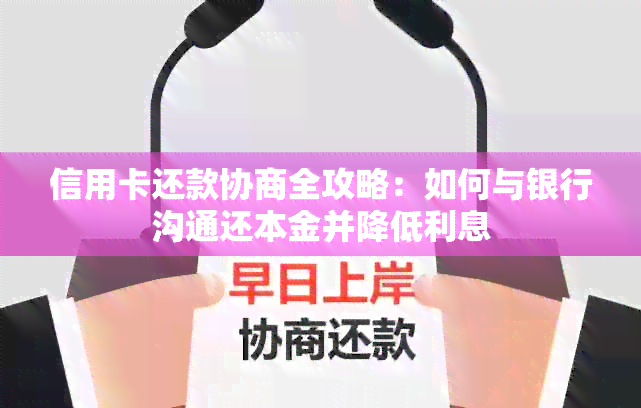 信用卡还款协商全攻略：如何与银行沟通还本金并降低利息

早日上岸
协商还款